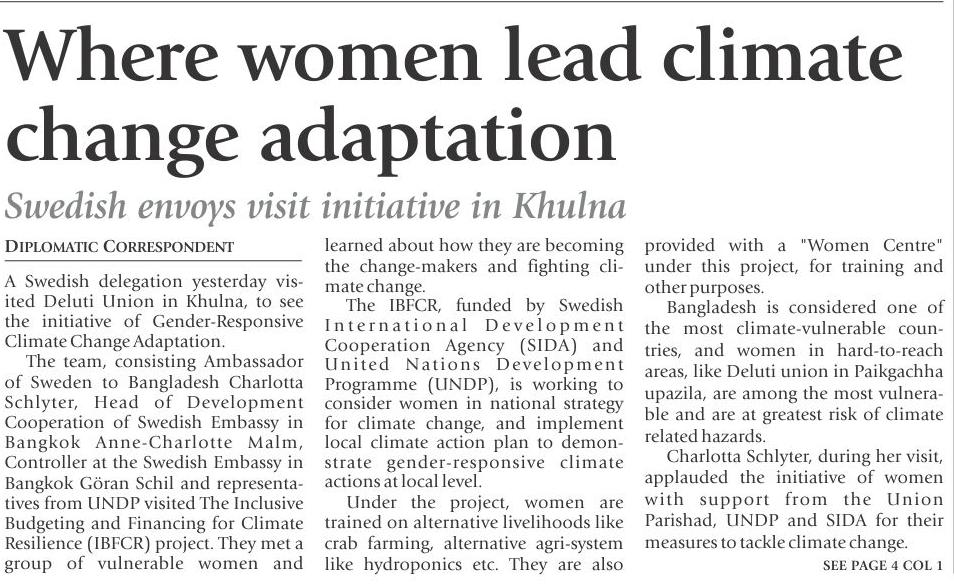 Where women lead climate change adaptation

Swedish envoys visit initiative in Khulna

DIPLOMATIC CORRESPONDENT

A Swedish delegation yesterday visited Deluti Union in Khulna, to see the initiative of Gender-Responsive Climate Change Adaptation.

The team, consisting Ambassador of Sweden to Bangladesh Charlotta Schlyter, Head of Development Cooperation of Swedish Embassy in Bangkok Anne-Charlotte Malm, Controller at the Swedish Embassy in Bangkok Göran Schil and representatives from UNDP visited The Inclusive Budgeting and Financing for Climate Resilience (IBFCR) project. They met a group of vulnerable women and learned about how they are becoming the change-makers and fighting climate change.

The IBFCR, funded by Swedish International Development Cooperation Agency (SIDA) and United Nations Development Programme (UNDP), is working to consider women in national strategy for climate change, and implement local climate action plan to demonstrate gender-responsive climate actions at local level.

Under the project, women are trained on alternative livelihoods like crab farming, alternative agri-system like hydroponics etc. They are also provided with a "Women Centre" under this project, for training and other purposes.

Bangladesh is considered one of the most climate-vulnerable countries, and women in hard-to-reach areas, like Deluti union in Paikgachha upazila, are among the most vulnerable and are at greatest risk of climate related hazards.

Charlotta Schlyter, during her visit, applauded the initiative of women with support from the Union Parishad, UNDP and SIDA for their measures to tackle climate change.

SEE PAGE 4 COL 1